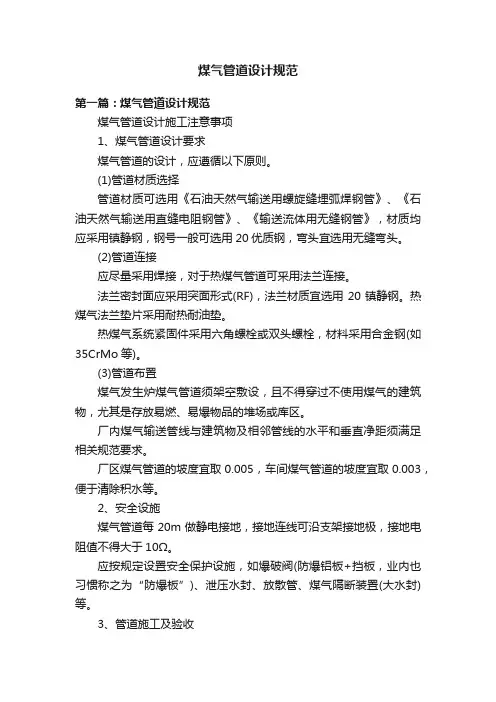 煤气管道设计规范

第一篇：煤气管道设计规范

煤气管道设计施工注意事项

1、煤气管道设计要求

煤气管道的设计，应遵循以下原则。

(1)管道材质选择

管道材质可选用《石油天然气输送用螺旋缝埋弧焊钢管》、《石油天然气输送用直缝电阻钢管》、《输送流体用无缝钢管》，材质均应采用镇静钢，钢号一般可选用 20 优质钢，弯头宜选用无缝弯头。

(2)管道连接

应尽量采用焊接，对于热煤气管道可采用法兰连接。

法兰密封面应采用突面形式(RF)，法兰材质宜选用 20 镇静钢。热煤气法兰垫片采用耐热耐油垫。

热煤气系统紧固件采用六角螺栓或双头螺栓，材料采用合金钢(如 35CrMo 等)。

(3)管道布置

煤气发生炉煤气管道须架空敷设，且不得穿过不使用煤气的建筑物，尤其是存放易燃、易爆物品的堆场或库区。

厂内煤气输送管线与建筑物及相邻管线的水平和垂直净距须满足相关规范要求。

厂区煤气管道的坡度宜取 0.005，车间煤气管道的坡度宜取 0.003，便于清除积水等。

2、安全设施

煤气管道每 20m 做静电接地，接地连线可沿支架接地极，接地电阻值不得大于 10Ω。

应按规定设置安全保护设施，如爆破阀(防爆铝板+挡板，业内也习惯称之为“防爆板”)、泄压水封、放散管、煤气隔断装置(大水封)等。

3、管道施工及验收